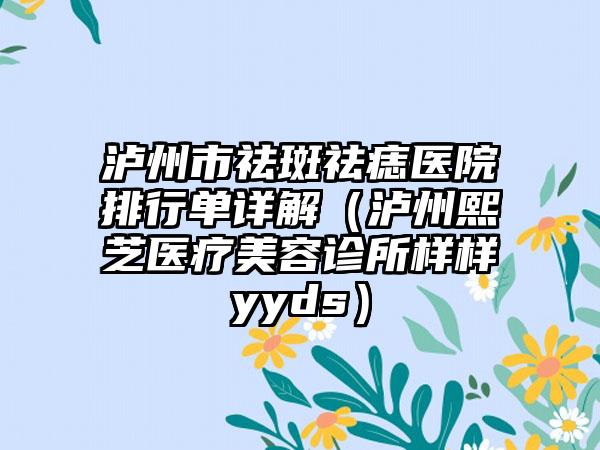 泸州市祛斑祛痣医院排行单详解（泸州熙芝医疗美容诊所样样yyds）